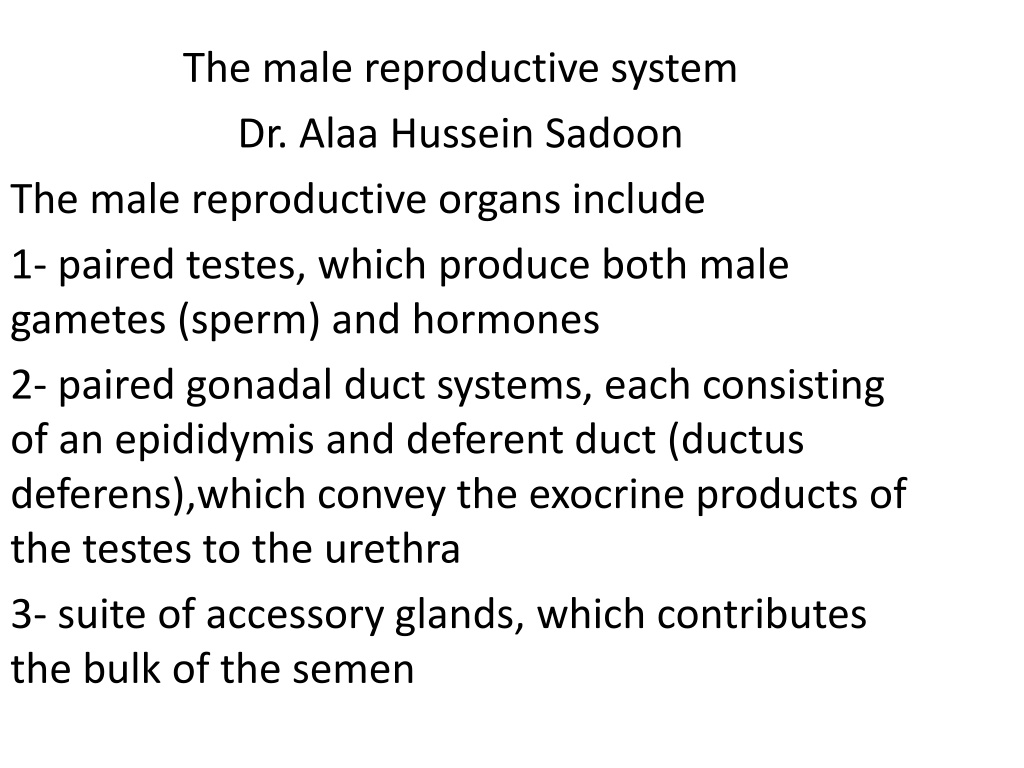 The male reproductive system

Dr. Alaa Hussein Sadoon

The male reproductive organs include

1- paired testes, which produce both male gametes (sperm) and hormones

2- paired gonadal duct systems, each consisting of an epididymis and deferent duct (ductus deferens),which convey the exocrine products of the testes to the urethra

3- suite of accessory glands, which contributes the bulk of the semen